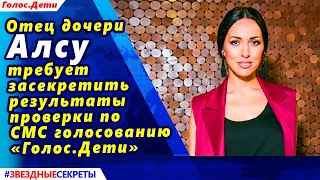 Голос.Дети

Отец дочери Алсу требует засекретить результаты проверки по СМС голосованию «Голос.Дети»

#ЗВЕЗДНЫЕСЕКРЕТЫ